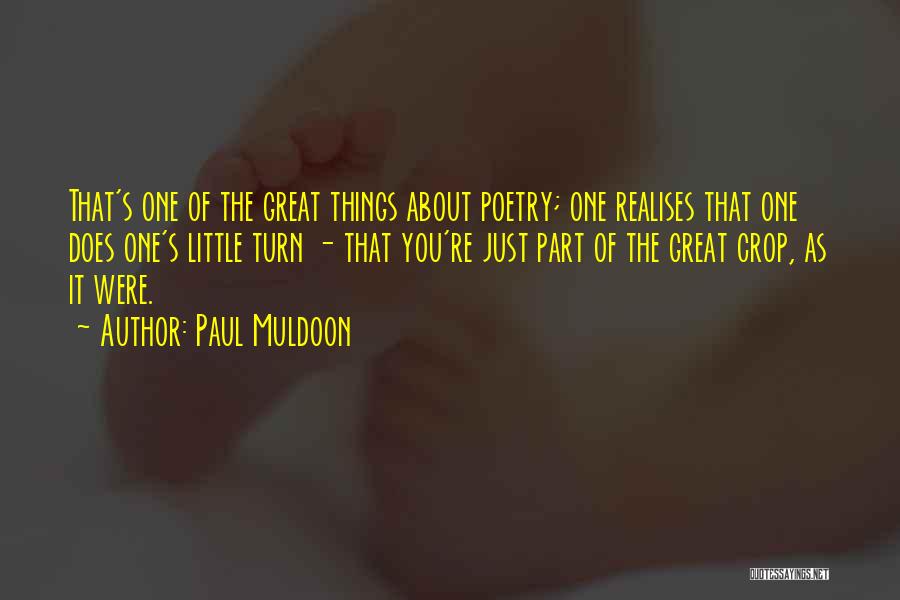 That's one of the great things about poetry; one realises that one does one's little turn - that you're just part of the great crop, as it were.

- Author: Paul Muldoon

QUOTESSAYINGS.NET